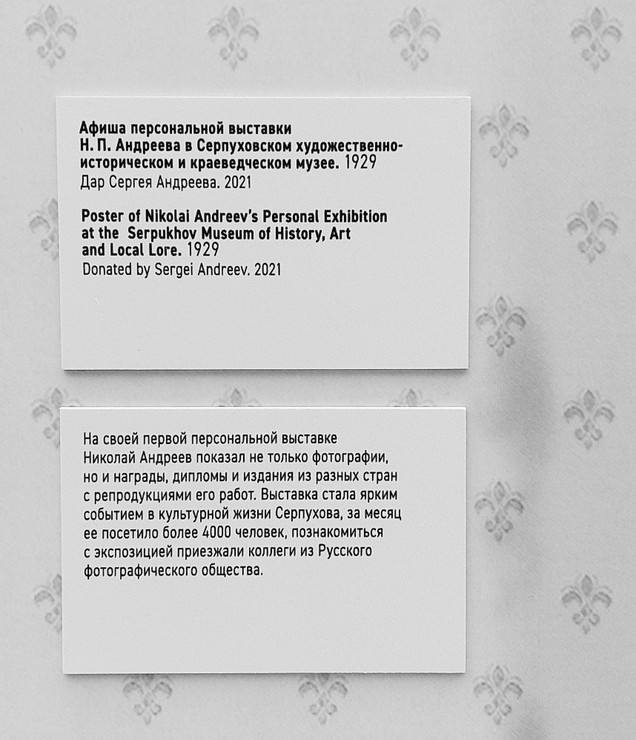 Афиша персональной выставки
Н. П. Андреева в Серпуховском художественно-историческом и краеведческом музее. 1929
Дар Сергея Андреева. 2021

Poster of Nikolai Andreev's Personal Exhibition at the Serpukhov Museum of History, Art and Local Lore. 1929
Donated by Sergei Andreev. 2021

На своей первой персональной выставке Николай Андреев показал не только фотографии, но и награды, дипломы и издания из разных стран с репродукциями его работ. Выставка стала ярким событием в культурной жизни Серпухова, за месяц ее посетило более 4000 человек, познакомиться с экспозицией приезжали коллеги из Русского фотографического общества.